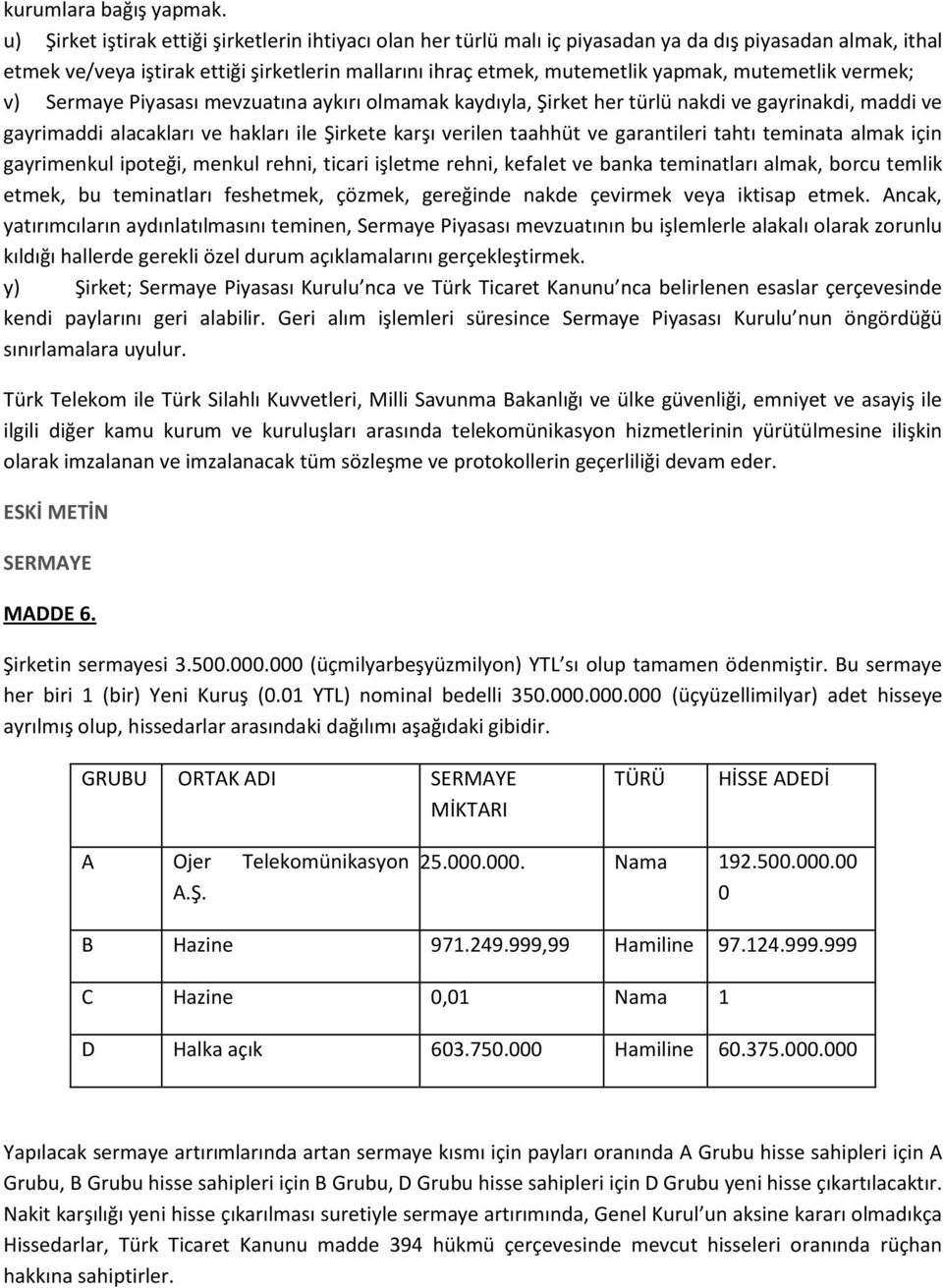 kurumlara bağış yapmak.

u) Şirket iştirak ettiği şirketlerin ihtiyacı olan her türlü malı iç piyasadan ya da dış piyasadan almak, ithal etmek ve/veya iştirak ettiği şirketlerin mallarını ihraç etmek, mutemetlik yapmak, mutemetlik vermek;

v) Sermaye Piyasası mevzuatına aykırı olmamak kaydıyla, Şirket her türlü nakdi ve gayrinakdi, maddi ve gayrimaddi alacakları ve hakları ile Şirkete karşı verilen taahhüt ve garantileri tahtı teminata almak için gayrimenkul ipoteği, menkul rehni, ticari işletme rehni, kefalet ve banka teminatları almak, borcu temlik etmek, bu teminatları feshetmek, çözmek, gereğinde nakde çevirmek veya iktisap etmek. Ancak, yatırımcıların aydınlatılmasını teminen, Sermaye Piyasası mevzuatının bu işlemlerle alakalı olarak zorunlu kıldığı hallerde gerekli özel durum açıklamalarını gerçekleştirmek.

y) Şirket; Sermaye Piyasası Kurulu nca ve Türk Ticaret Kanunu nca belirlenen esaslar çerçevesinde kendi paylarını geri alabilir. Geri alım işlemleri süresince Sermaye Piyasası Kurulu nun öngördüğü sınırlamalara uyulur.

Türk Telekom ile Türk Silahlı Kuvvetleri, Milli Savunma Bakanlığı ve ülke güvenliği, emniyet ve asayiş ile ilgili diğer kamu kurum ve kuruluşları arasında telekomünikasyon hizmetlerinin yürütülmesine ilişkin olarak imzalanan ve imzalanacak tüm sözleşme ve protokollerin geçerliliği devam eder.

ESKİ METİN

SERMAYE

MADDE 6.

Şirketin sermayesi 3.500.000.000 (üçmilyarbeşyüzmilyon) YTL sı olup tamamen ödenmiştir. Bu sermaye her biri 1 (bir) Yeni Kuruş (0.01 YTL) nominal bedelli 350.000.000.000 (üçyüzellimilyar) adet hisseye ayrılmış olup, hissedarlar arasındaki dağılımı aşağıdaki gibidir.

| GRUBU | ORTAK ADI | SERMAYE MİKTARI | TÜRÜ | HİSSE ADEDİ |
|---|---|---|---|---|
| A | Ojer Telekomünikasyon A.Ş. | 25.000.000. | Nama | 192.500.000.000 |
| B | Hazine | 971.249.999,99 | Hamiline | 97.124.999.999 |
| C | Hazine | 0,01 | Nama | 1 |
| D | Halka açık | 603.750.000 | Hamiline | 60.375.000.000 |

Yapılacak sermaye artırımlarında artan sermaye kısmı için payları oranında A Grubu hisse sahipleri için A Grubu, B Grubu hisse sahipleri için B Grubu, D Grubu hisse sahipleri için D Grubu yeni hisse çıkartılacaktır. Nakit karşılığı yeni hisse çıkarılması suretiyle sermaye artırımında, Genel Kurul un aksine kararı olmadıkça Hissedarlar, Türk Ticaret Kanunu madde 394 hükmü çerçevesinde mevcut hisseleri oranında rüçhan hakkına sahiptirler.